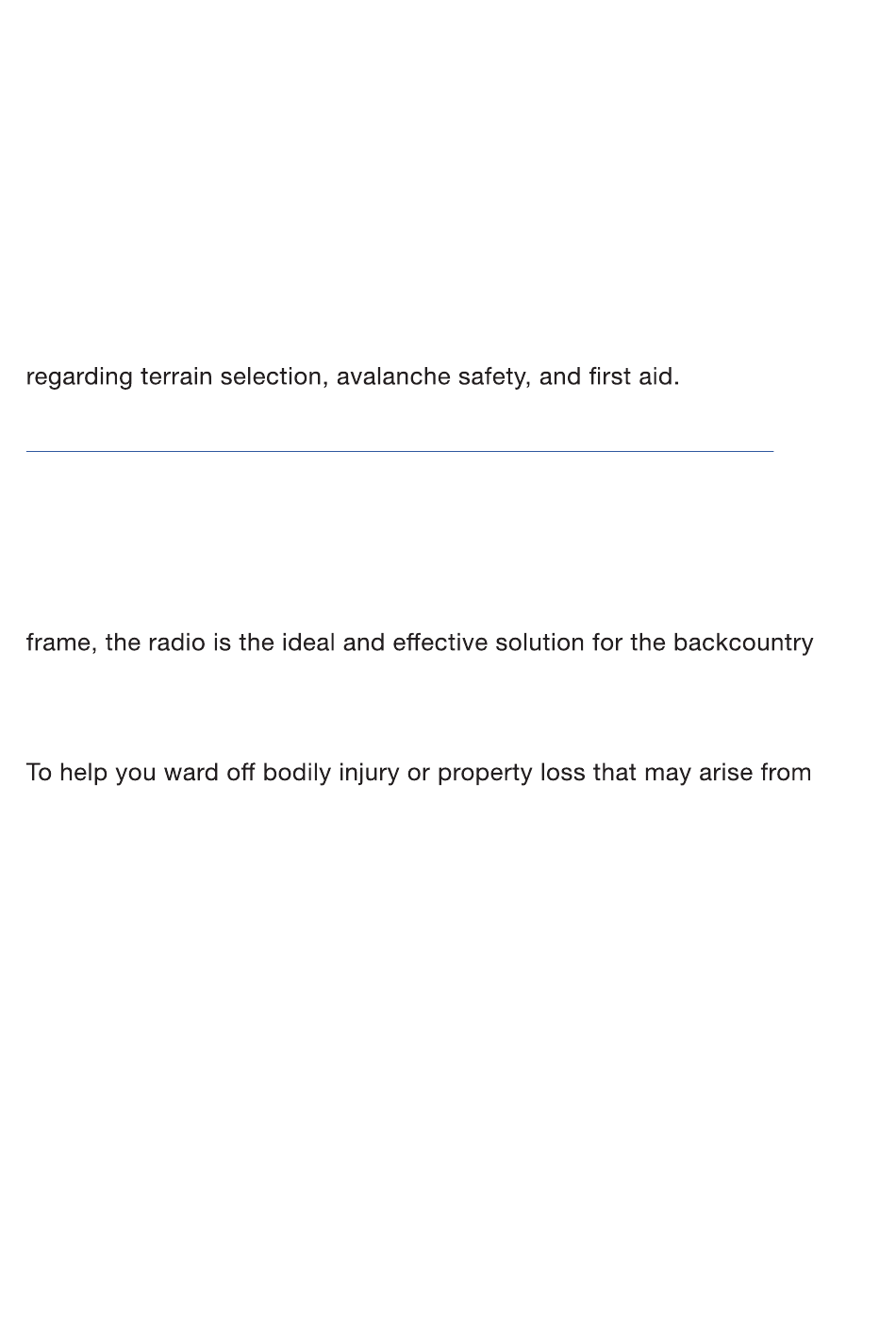 regarding terrain selection, avalanche safety, and first aid.

frame, the radio is the ideal and effective solution for the backcountry

To help you ward off bodily injury or property loss that may arise from